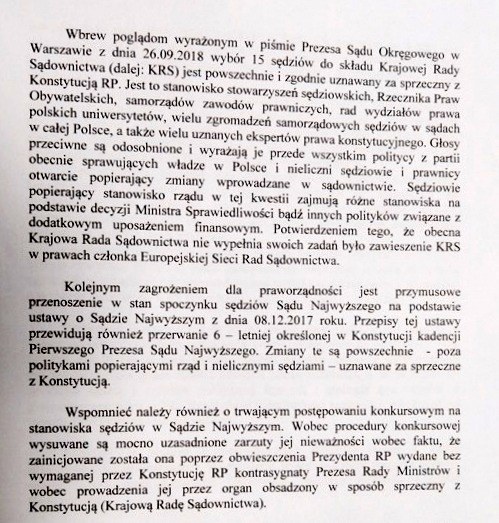 Wbrew poglądom wyrażonym w piśmie Prezesa Sądu Okręgowego w Warszawie z dnia 26.09.2018 wybór 15 sędziów do składu Krajowej Rady Sądownictwa (dalej: KRS) jest powszechnie i zgodnie uznawany za sprzeczny z Konstytucją RP. Jest to stanowisko stowarzyszeń sędziowskich, Rzecznika Praw Obywatelskich, samorządów zawodów prawniczych, rad wydziałów prawa polskich uniwersytetów, wielu zgromadzeń samorządowych sędziów w sądach w całej Polsce, a także wielu uznanych ekspertów prawa konstytucyjnego. Głosy przeciwne są odosobnione i wyrażają je przede wszystkim politycy z partii obecnie sprawujących władze w Polsce i nieliczni sędziowie i prawnicy otwarcie popierający zmiany wprowadzane w sądownictwie. Sędziowie popierający stanowisko rządu w tej kwestii zajmują różne stanowiska na podstawie decyzji Ministra Sprawiedliwości bądź innych polityków związane z dodatkowym uposażeniem finansowym. Potwierdzeniem tego, że obecna Krajowa Rada Sądownictwa nie wypełnia swoich zadań było zawieszenie KRS w prawach członka Europejskiej Sieci Rad Sądownictwa.

Kolejnym zagrożeniem dla praworządności jest przymusowe przenoszenie w stan spoczynku sędziów Sądu Najwyższego na podstawie ustawy o Sądzie Najwyższym z dnia 08.12.2017 roku. Przepisy tej ustawy przewidują również przerwanie 6 – letniej określonej w Konstytucji kadencji Pierwszego Prezesa Sądu Najwyższego. Zmiany te są powszechnie - poza politykami popierającymi rząd i nielicznymi sędziami – uznawane za sprzeczne z Konstytucją.

Wspomnieć należy również o trwającym postępowaniu konkursowym na stanowiska sędziów w Sądzie Najwyższym. Wobec procedury konkursowej wysuwane są mocno uzasadnione zarzuty jej nieważności wobec faktu, że zainicjowane została ona poprzez obwieszczenia Prezydenta RP wydane bez wymaganej przez Konstytucję RP kontrasygnaty Prezesa Rady Ministrów i wobec prowadzenia jej przez organ obsadzony w sposób sprzeczny z Konstytucją (Krajową Radę Sądownictwa).